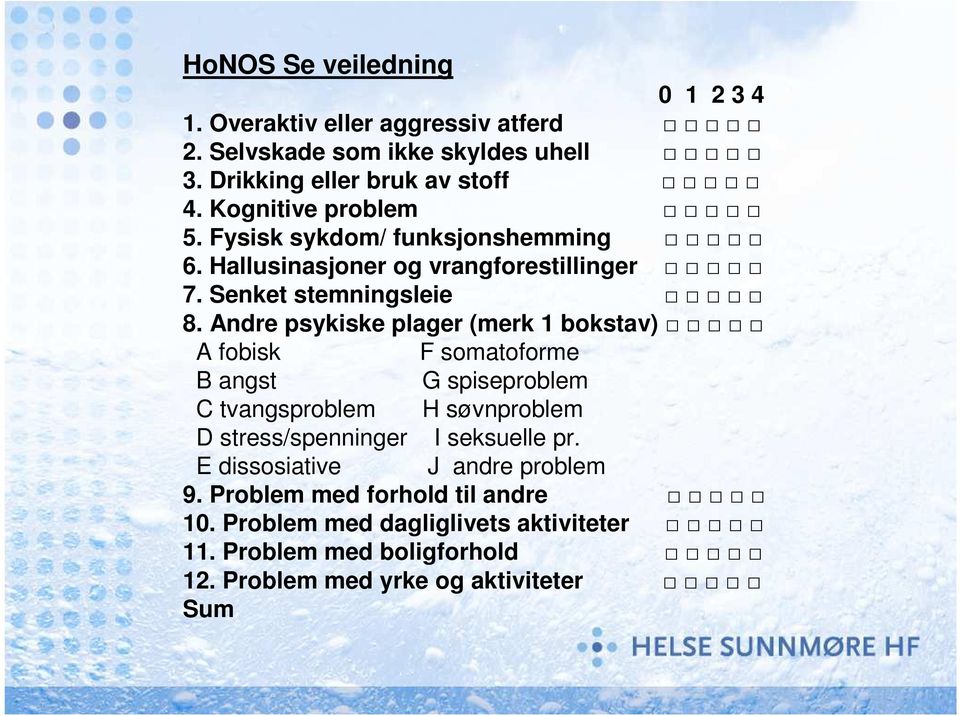 HoNOS Se veiledning

0 1 2 3 4

1. Overaktiv eller aggressiv atferd □ □ □ □ □
2. Selvskade som ikke skyldes uhell □ □ □ □ □
3. Drikking eller bruk av stoff □ □ □ □ □
4. Kognitive problem □ □ □ □ □
5. Fysisk sykdom/ funksjonshemming □ □ □ □ □
6. Hallusinasjoner og vrangforestillinger □ □ □ □ □
7. Senket stemningsleie □ □ □ □ □
8. Andre psykiske plager (merk 1 bokstav) □ □ □ □ □

A fobisk
B angst
C tvangsproblem
D stress/spenninger
E dissosiative

F somatoforme
G spiseproblem
H søvnproblem
I seksuelle pr.
J andre problem

9. Problem med forhold til andre □ □ □ □ □
10. Problem med dagliglivets aktiviteter □ □ □ □ □
11. Problem med boligforhold □ □ □ □ □
12. Problem med yrke og aktiviteter □ □ □ □ □
Sum

HELSE SUNNMØRE HF